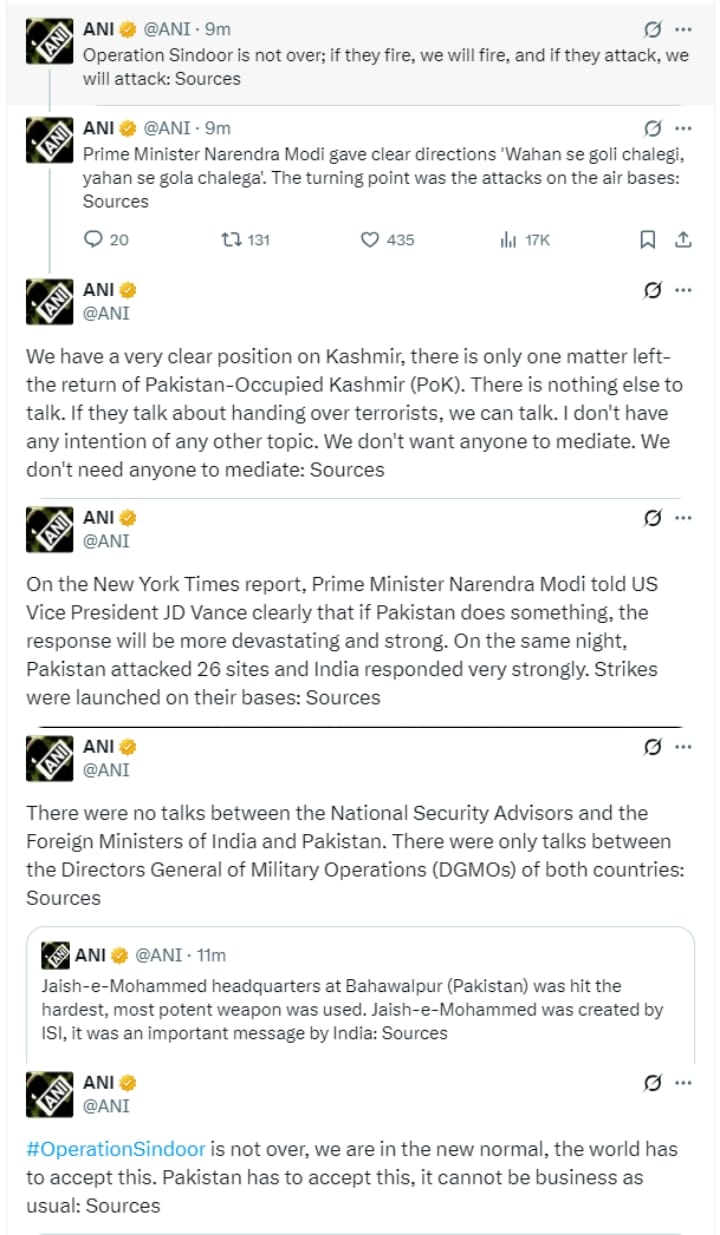 ANI @ANI · 9m
Operation Sindoor is not over; if they fire, we will fire, and if they attack, we will attack: Sources

ANI @ANI · 9m
Prime Minister Narendra Modi gave clear directions 'Wahan se goli chalegi, yahan se gola chalega'. The turning point was the attacks on the air bases: Sources

20 131 435 17K

ANI
@ANI

We have a very clear position on Kashmir, there is only one matter left- the return of Pakistan-Occupied Kashmir (PoK). There is nothing else to talk. If they talk about handing over terrorists, we can talk. I don't have any intention of any other topic. We don't want anyone to mediate. We don't need anyone to mediate: Sources

ANI
@ANI

On the New York Times report, Prime Minister Narendra Modi told US Vice President JD Vance clearly that if Pakistan does something, the response will be more devastating and strong. On the same night, Pakistan attacked 26 sites and India responded very strongly. Strikes were launched on their bases: Sources

ANI
@ANI

There were no talks between the National Security Advisors and the Foreign Ministers of India and Pakistan. There were only talks between the Directors General of Military Operations (DGMOs) of both countries: Sources

ANI @ANI · 11m
Jaish-e-Mohammed headquarters at Bahawalpur (Pakistan) was hit the hardest, most potent weapon was used. Jaish-e-Mohammed was created by ISI, it was an important message by India: Sources

ANI
@ANI

#OperationSindoor is not over, we are in the new normal, the world has to accept this. Pakistan has to accept this, it cannot be business as usual: Sources